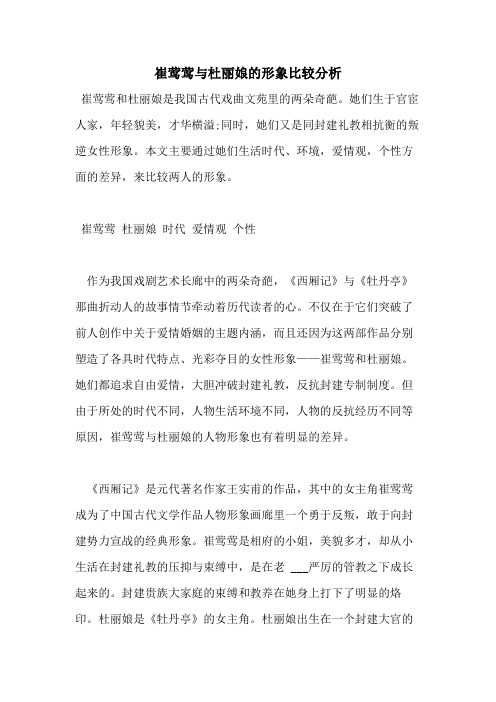 崔莺莺与杜丽娘的形象比较分析

崔莺莺和杜丽娘是我国古代戏曲文苑里的两朵奇葩。她们生于官宦人家，年轻貌美，才华横溢;同时，她们又是同封建礼教相抗衡的叛逆女性形象。本文主要通过她们生活时代、环境，爱情观，个性方面的差异，来比较两人的形象。

崔莺莺 杜丽娘 时代 爱情观 个性

作为我国戏剧艺术长廊中的两朵奇葩，《西厢记》与《牡丹亭》那曲折动人的故事情节牵动着历代读者的心。不仅在于它们突破了前人创作中关于爱情婚姻的主题内涵，而且还因为这两部作品分别塑造了各具时代特点、光彩夺目的女性形象——崔莺莺和杜丽娘。她们都追求自由爱情，大胆冲破封建礼教，反抗封建专制制度。但由于所处的时代不同，人物生活环境不同，人物的反抗经历不同等原因，崔莺莺与杜丽娘的人物形象也有着明显的差异。

《西厢记》是元代著名作家王实甫的作品，其中的女主角崔莺莺成为了中国古代文学作品人物形象画廊里一个勇于反叛，敢于向封建势力宣战的经典形象。崔莺莺是相府的小姐，美貌多才，却从小生活在封建礼教的压抑与束缚中，是在老 ___严厉的管教之下成长起来的。封建贵族大家庭的束缚和教养在她身上打下了明显的烙印。杜丽娘是《牡丹亭》的女主角。杜丽娘出生在一个封建大官的